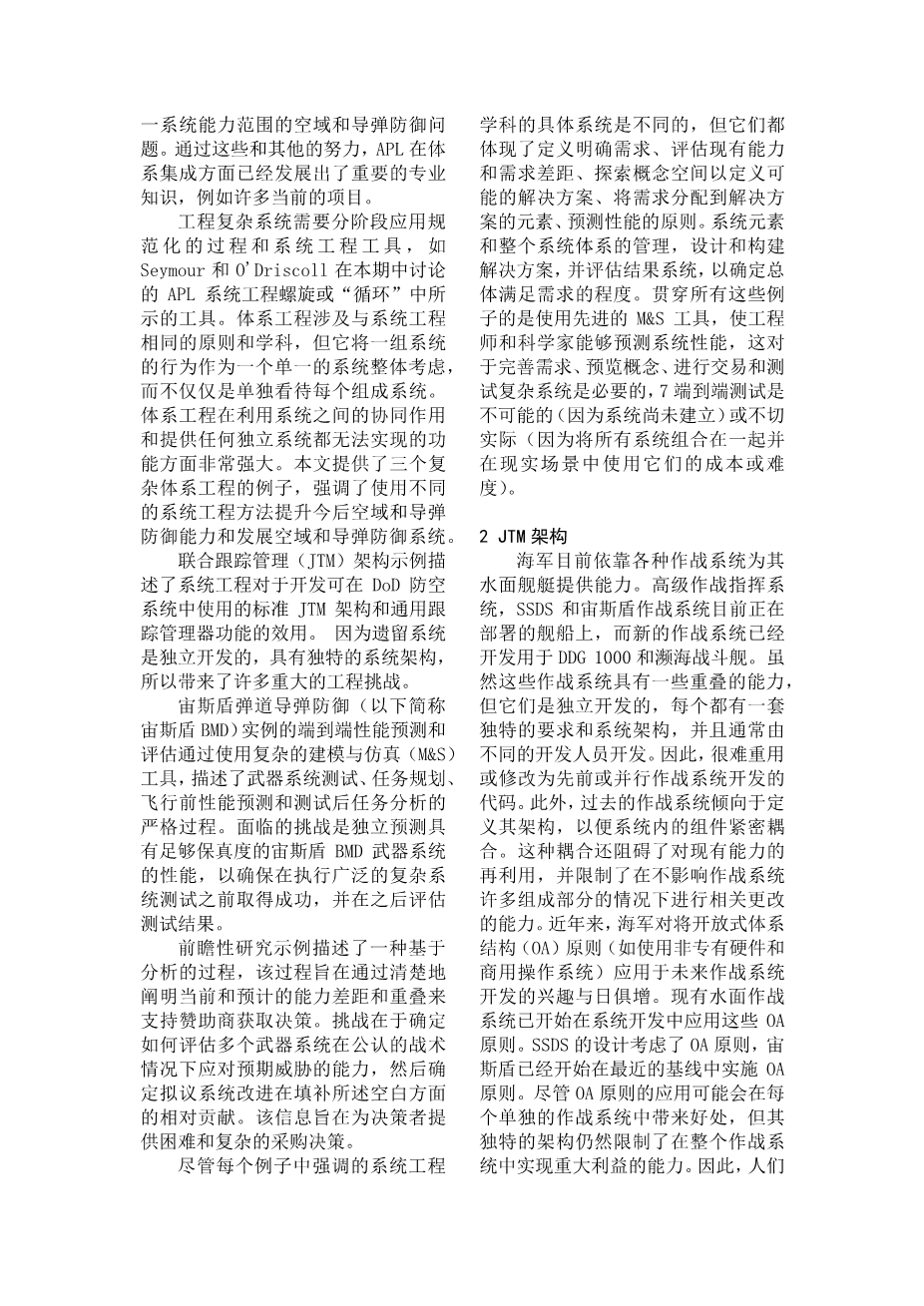 一系统能力范围的空域和导弹防御问题。通过这些和其他的努力，APL 在体系集成方面已经发展出了重要的专业知识，例如许多当前的项目。

工程复杂系统需要分阶段应用规范化的过程和系统工程工具，如 Seymour 和 O'Driscoll 在本期中讨论的 APL 系统工程螺旋或“循环”中所示的工具。体系工程涉及与系统工程相同的原则和学科，但它将一组系统的行为作为一个单一的系统整体考虑，而不仅仅是单独看待每个组成系统。体系工程在利用系统之间的协同作用和提供任何独立系统都无法实现的功能方面非常强大。本文提供了三个复杂体系工程的例子，强调了使用不同的系统工程方法提升今后空域和导弹防御能力和发展空域和导弹防御系统。

联合跟踪管理（JTM）架构示例描述了系统工程对于开发可在 DoD 防空系统中使用的标准 JTM 架构和通用跟踪管理器功能的效用。 因为遗留系统是独立开发的，具有独特的系统架构，所以带来了许多重大的工程挑战。

宙斯盾弹道导弹防御（以下简称宙斯盾 BMD）实例的端到端性能预测和评估通过使用复杂的建模与仿真（M&S）工具，描述了武器系统测试、任务规划、飞行前性能预测和测试后任务分析的严格过程。面临的挑战是独立预测具有足够保真度的宙斯盾 BMD 武器系统的性能，以确保在执行广泛的复杂系统测试之前取得成功，并在之后评估测试结果。

前瞻性研究示例描述了一种基于分析的过程，该过程旨在通过清楚地阐明当前和预计的能力差距和重叠来支持赞助商获取决策。挑战在于确定如何评估多个武器系统在公认的战术情况下应对预期威胁的能力，然后确定拟议系统改进在填补所述空白方面的相对贡献。该信息旨在为决策者提供困难和复杂的采购决策。

尽管每个例子中强调的系统工程学科的具体系统是不同的，但它们都体现了定义明确需求、评估现有能力和需求差距、探索概念空间以定义可能的解决方案、将需求分配到解决方案的元素、预测性能的原则。系统元素和整个系统体系的管理，设计和构建解决方案，并评估结果系统，以确定总体满足需求的程度。贯穿所有这些例子的是使用先进的 M&S 工具，使工程师和科学家能够预测系统性能，这对于完善需求、预览概念、进行交易和测试复杂系统是必要的，7 端到端测试是不可能的（因为系统尚未建立）或不切实际（因为将所有系统组合在一起并在现实场景中使用它们的成本或难度）。

2 JTM 架构

海军目前依靠各种作战系统为其水面舰艇提供能力。高级作战指挥系统，SSDS 和宙斯盾作战系统目前正在部署的舰船上，而新的作战系统已经开发用于 DDG 1000 和濒海战斗舰。虽然这些作战系统具有一些重叠的能力，但它们是独立开发的，每个都有一套独特的要求和系统架构，并且通常由不同的开发人员开发。因此，很难重用或修改为先前或并行作战系统开发的代码。此外，过去的作战系统倾向于定义其架构，以便系统内的组件紧密耦合。这种耦合还阻碍了对现有能力的再利用，并限制了在不影响作战系统许多组成部分的情况下进行相关更改的能力。近年来，海军对将开放式体系结构（OA）原则（如使用非专有硬件和商用操作系统）应用于未来作战系统开发的兴趣与日俱增。现有水面作战系统已开始在系统开发中应用这些 OA 原则。SSDS 的设计考虑了 OA 原则，宙斯盾已经开始在最近的基线中实施 OA 原则。尽管 OA 原则的应用可能会在每个单独的作战系统中带来好处，但其独特的架构仍然限制了在整个作战系统中实现重大利益的能力。因此，人们